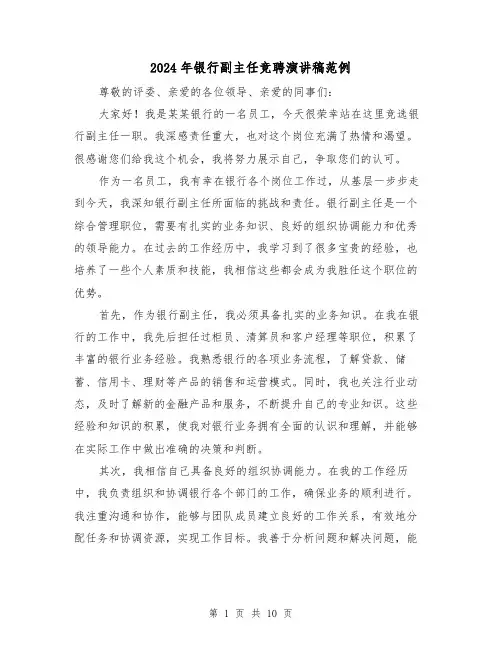 2024年银行副主任竞聘演讲稿范例

尊敬的评委、亲爱的各位领导、亲爱的同事们：

大家好！我是某某银行的一名员工，今天很荣幸站在这里竞选银行副主任一职。我深感责任重大，也对这个岗位充满了热情和渴望。很感谢您们给我这个机会，我将努力展示自己，争取您们的认可。

作为一名员工，我有幸在银行各个岗位工作过，从基层一步步走到今天，我深知银行副主任所面临的挑战和责任。银行副主任是一个综合管理职位，需要有扎实的业务知识、良好的组织协调能力和优秀的领导能力。在过去的工作经历中，我学习到了很多宝贵的经验，也培养了一些个人素质和技能，我相信这些都会成为我胜任这个职位的优势。

首先，作为银行副主任，我必须具备扎实的业务知识。在我在银行的工作中，我先后担任过柜员、清算员和客户经理等职位，积累了丰富的银行业务经验。我熟悉银行的各项业务流程，了解贷款、储蓄、信用卡、理财等产品的销售和运营模式。同时，我也关注行业动态，及时了解新的金融产品和服务，不断提升自己的专业知识。这些经验和知识的积累，使我对银行业务拥有全面的认识和理解，并能够在实际工作中做出准确的决策和判断。

其次，我相信自己具备良好的组织协调能力。在我的工作经历中，我负责组织和协调银行各个部门的工作，确保业务的顺利进行。我注重沟通和协作，能够与团队成员建立良好的工作关系，有效地分配任务和协调资源，实现工作目标。我善于分析问题和解决问题，能

第 1 页 共 10 页